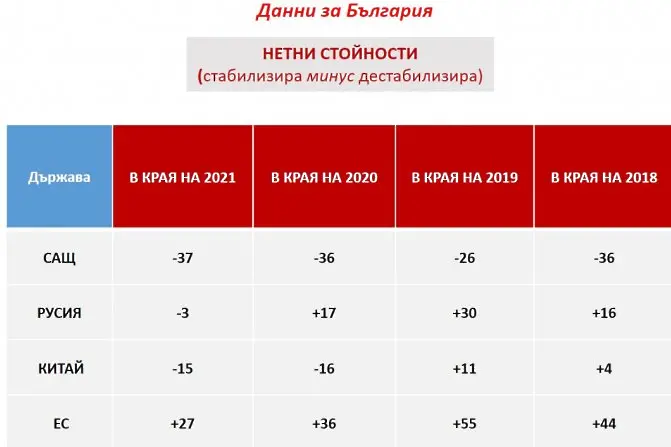 Данни за България

НЕТНИ СТОЙНОСТИ
(стабилизира минус дестабилизира)

| Държава | В КРАЯ НА 2021 | В КРАЯ НА 2020 | В КРАЯ НА 2019 | В КРАЯ НА 2018 |
|---|---|---|---|---|
| САЩ | -37 | -36 | -26 | -36 |
| РУСИЯ | -3 | +17 | +30 | +16 |
| КИТАЙ | -15 | -16 | +11 | +4 |
| ЕС | +27 | +36 | +55 | +44 |